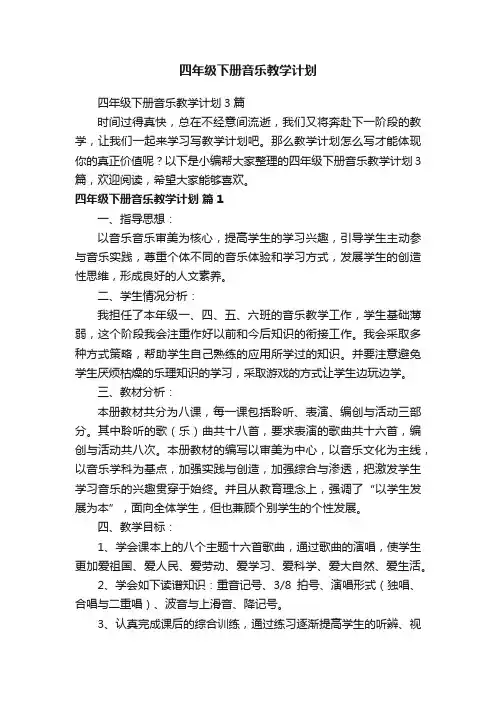 四年级下册音乐教学计划

四年级下册音乐教学计划 3 篇

时间过得真快，总在不经意间流逝，我们又将奔赴下一阶段的教学，让我们一起来学习写教学计划吧。那么教学计划怎么写才能体现你的真正价值呢？以下是小编帮大家整理的四年级下册音乐教学计划 3 篇，欢迎阅读，希望大家能够喜欢。

四年级下册音乐教学计划 篇 1

一、指导思想：

以音乐音乐审美为核心，提高学生的学习兴趣，引导学生主动参与音乐实践，尊重个体不同的音乐体验和学习方式，发展学生的创造性思维，形成良好的人文素养。

二、学生情况分析：

我担任了本年级一、四、五、六班的音乐教学工作，学生基础薄弱，这个阶段我会注重作好以前和今后知识的衔接工作。我会采取多种方式策略，帮助学生自己熟练的应用所学过的知识。并要注意避免学生厌烦枯燥的乐理知识的学习，采取游戏的方式让学生边玩边学。

三、教材分析：

本册教材共分为八课，每一课包括聆听、表演、编创与活动三部分。其中聆听的歌（乐）曲共十八首，要求表演的歌曲共十六首，编创与活动共八次。本册教材的编写以审美为中心，以音乐文化为主线，以音乐学科为基点，加强实践与创造，加强综合与渗透，把激发学生学习音乐的兴趣贯穿于始终。并且从教育理念上，强调了“以学生发展为本”，面向全体学生，但也兼顾个别学生的个性发展。

四、教学目标：

1、学会课本上的八个主题十六首歌曲，通过歌曲的演唱，使学生更加爱祖国、爱人民、爱劳动、爱学习、爱科学、爱大自然、爱生活。

2、学会如下读谱知识：重音记号、3/8 拍号、演唱形式（独唱、合唱与二重唱）、波音与上滑音、降记号。

3、认真完成课后的综合训练，通过练习逐渐提高学生的听辨、视